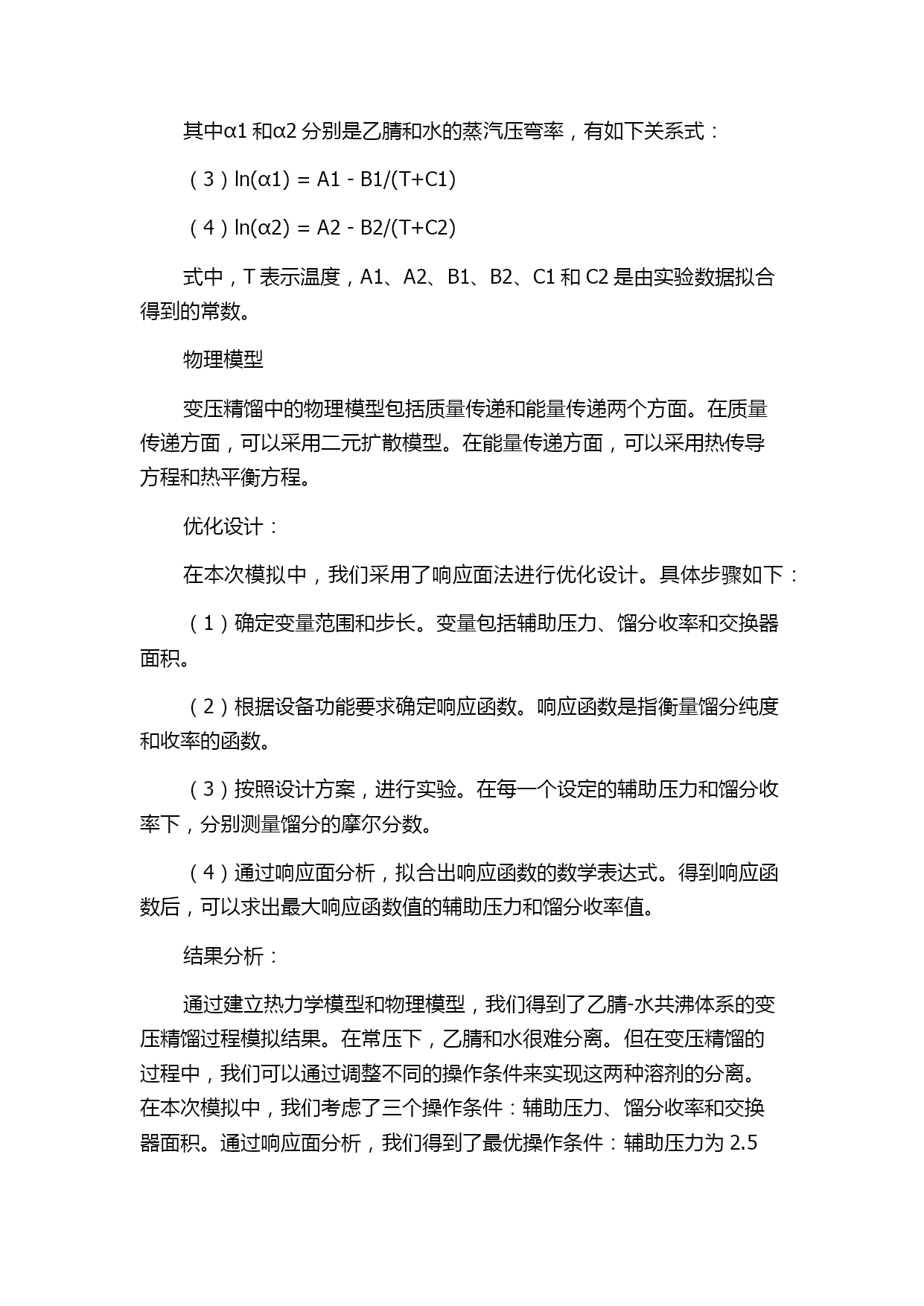 其中α1 和α2 分别是乙腈和水的蒸汽压弯率，有如下关系式：

（3）ln(α1) = A1 - B1/(T+C1)

（4）ln(α2) = A2 - B2/(T+C2)

式中，T 表示温度，A1、A2、B1、B2、C1 和 C2 是由实验数据拟合得到的常数。

物理模型

变压精馏中的物理模型包括质量传递和能量传递两个方面。在质量传递方面，可以采用二元扩散模型。在能量传递方面，可以采用热传导方程和热平衡方程。

优化设计：

在本次模拟中，我们采用了响应面法进行优化设计。具体步骤如下：

（1）确定变量范围和步长。变量包括辅助压力、馏分收率和交换器面积。

（2）根据设备功能要求确定响应函数。响应函数是指衡量馏分纯度和收率的函数。

（3）按照设计方案，进行实验。在每一个设定的辅助压力和馏分收率下，分别测量馏分的摩尔分数。

（4）通过响应面分析，拟合出响应函数的数学表达式。得到响应函数后，可以求出最大响应函数值的辅助压力和馏分收率值。

结果分析：

通过建立热力学模型和物理模型，我们得到了乙腈-水共沸体系的变压精馏过程模拟结果。在常压下，乙腈和水很难分离。但在变压精馏的过程中，我们可以通过调整不同的操作条件来实现这两种溶剂的分离。在本次模拟中，我们考虑了三个操作条件：辅助压力、馏分收率和交换器面积。通过响应面分析，我们得到了最优操作条件：辅助压力为 2.5